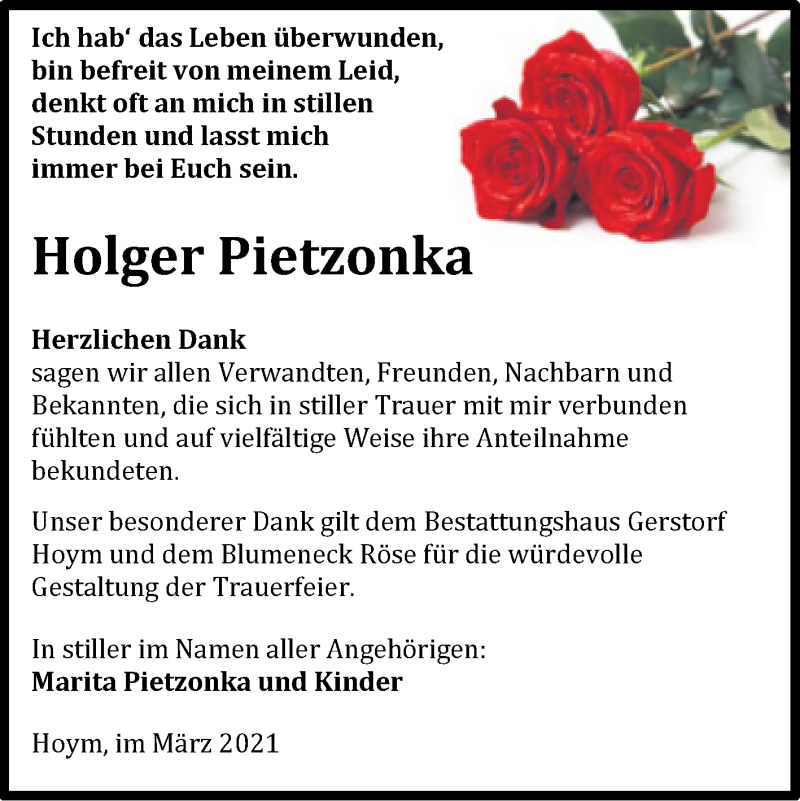 Ich hab‘ das Leben überwunden, bin befreit von meinem Leid, denkt oft an mich in stillen Stunden und lasst mich immer bei Euch sein.

Holger Pietzonka

Herzlichen Dank
sagen wir allen Verwandten, Freunden, Nachbarn und Bekannten, die sich in stiller Trauer mit mir verbunden fühlten und auf vielfältige Weise ihre Anteilnahme bekundeten.

Unser besonderer Dank gilt dem Bestattungshaus Gerstorf Hoym und dem Blumeneck Röse für die würdevolle Gestaltung der Trauerfeier.

In stiller im Namen aller Angehörigen:
Marita Pietzonka und Kinder

Hoym, im März 2021